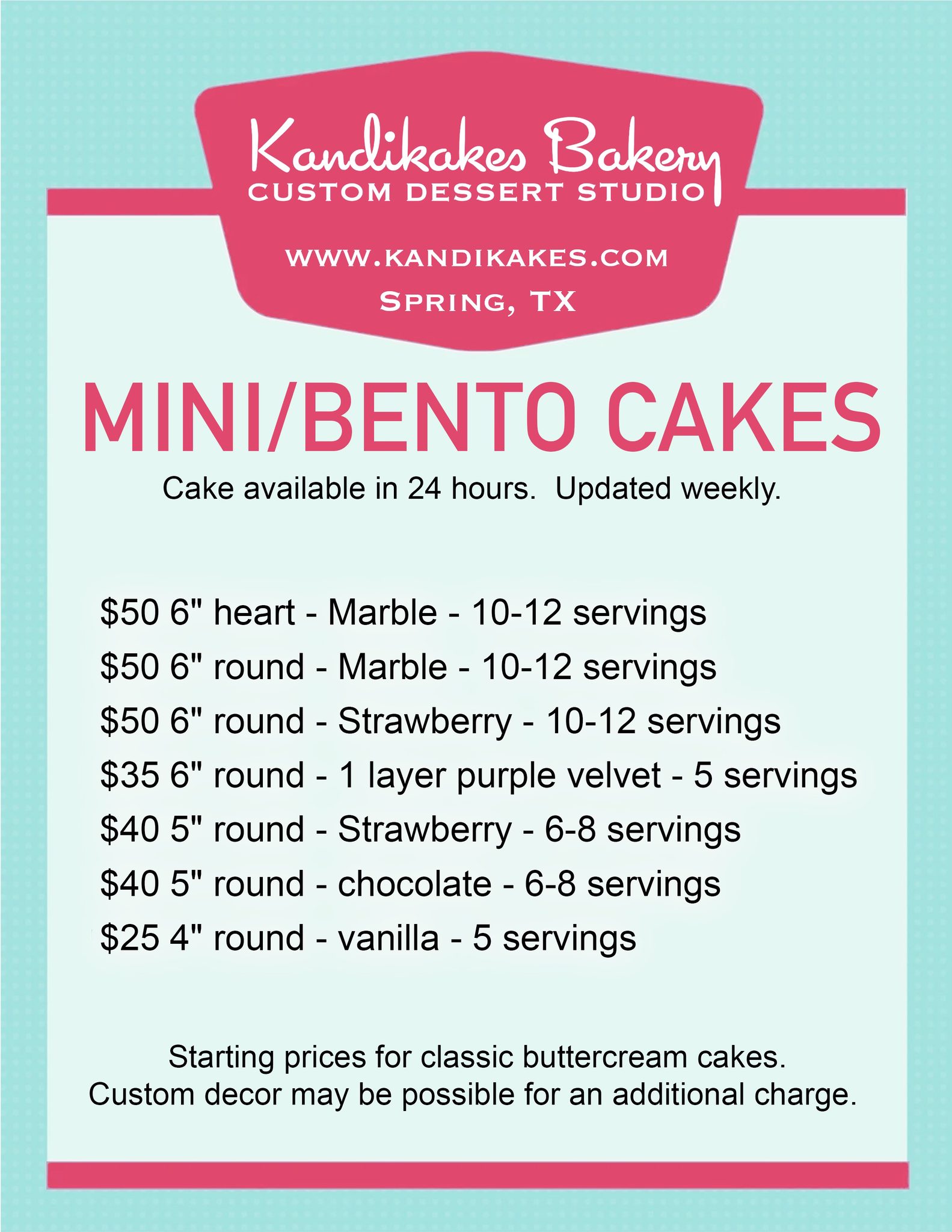 Kandikakes Bakery
CUSTOM DESSERT STUDIO

WWW.KANDIKAKES.COM
SPRING, TX

MINI/BENTO CAKES

Cake available in 24 hours. Updated weekly.

$50 6" heart - Marble - 10-12 servings
$50 6" round - Marble - 10-12 servings
$50 6" round - Strawberry - 10-12 servings
$35 6" round - 1 layer purple velvet - 5 servings
$40 5" round - Strawberry - 6-8 servings
$40 5" round - chocolate - 6-8 servings
$25 4" round - vanilla - 5 servings

Starting prices for classic buttercream cakes.
Custom decor may be possible for an additional charge.